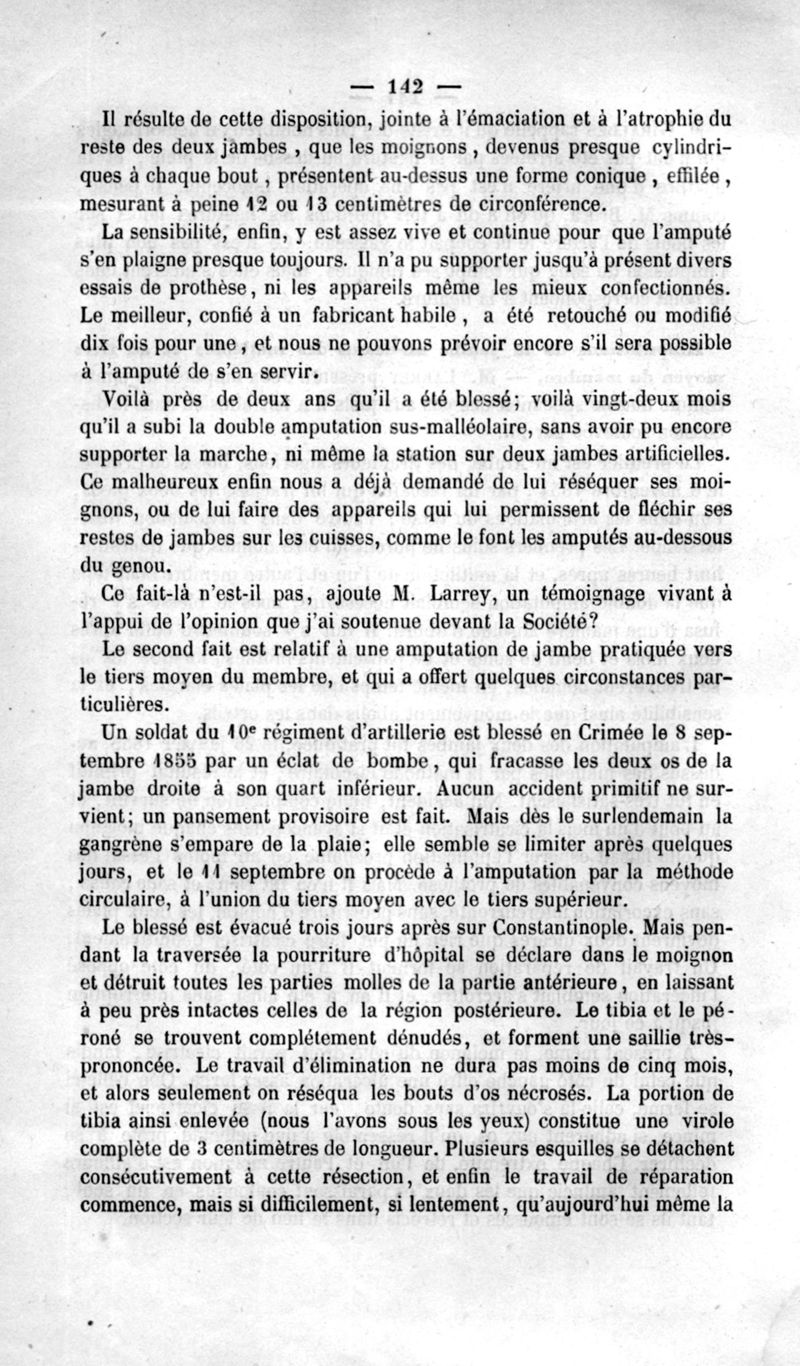 — 142 —

Il résulte de cette disposition, jointe à l'émaciation et à l'atrophie du reste des deux jambes, que les moignons, devenus presque cylindriques à chaque bout, présentent au-dessus une forme conique, effilée, mesurant à peine 12 ou 13 centimètres de circonférence.

La sensibilité, enfin, y est assez vive et continue pour que l'amputé s'en plaigne presque toujours. Il n'a pu supporter jusqu'à présent divers essais de prothèse, ni les appareils même les mieux confectionnés. Le meilleur, confié à un fabricant habile, a été retouché ou modifié dix fois pour une, et nous ne pouvons prévoir encore s'il sera possible à l'amputé de s'en servir.

Voilà près de deux ans qu'il a été blessé; voilà vingt-deux mois qu'il a subi la double amputation sus-malléolaire, sans avoir pu encore supporter la marche, ni même la station sur deux jambes artificielles. Ce malheureux enfin nous a déjà demandé de lui réséquer ses moignons, ou de lui faire des appareils qui lui permissent de fléchir ses restes de jambes sur les cuisses, comme le font les amputés au-dessous du genou.

Ce fait-là n'est-il pas, ajoute M. Larrey, un témoignage vivant à l'appui de l'opinion que j'ai soutenue devant la Société?

Le second fait est relatif à une amputation de jambe pratiquée vers le tiers moyen du membre, et qui a offert quelques circonstances particulières.

Un soldat du 10e régiment d'artillerie est blessé en Crimée le 8 septembre 1855 par un éclat de bombe, qui fracasse les deux os de la jambe droite à son quart inférieur. Aucun accident primitif ne survient; un pansement provisoire est fait. Mais dès le surlendemain la gangrène s'empare de la plaie; elle semble se limiter après quelques jours, et le 11 septembre on procède à l'amputation par la méthode circulaire, à l'union du tiers moyen avec le tiers supérieur.

Le blessé est évacué trois jours après sur Constantinople. Mais pendant la traversée la pourriture d'hôpital se déclare dans le moignon et détruit toutes les parties molles de la partie antérieure, en laissant à peu près intactes celles de la région postérieure. Le tibia et le péroné se trouvent complétement dénudés, et forment une saillie très-prononcée. Le travail d'élimination ne dura pas moins de cinq mois, et alors seulement on réséqua les bouts d'os nécrosés. La portion de tibia ainsi enlevée (nous l'avons sous les yeux) constitue une virole complète de 3 centimètres de longueur. Plusieurs esquilles se détachent consécutivement à cette résection, et enfin le travail de réparation commence, mais si difficilement, si lentement, qu'aujourd'hui même la